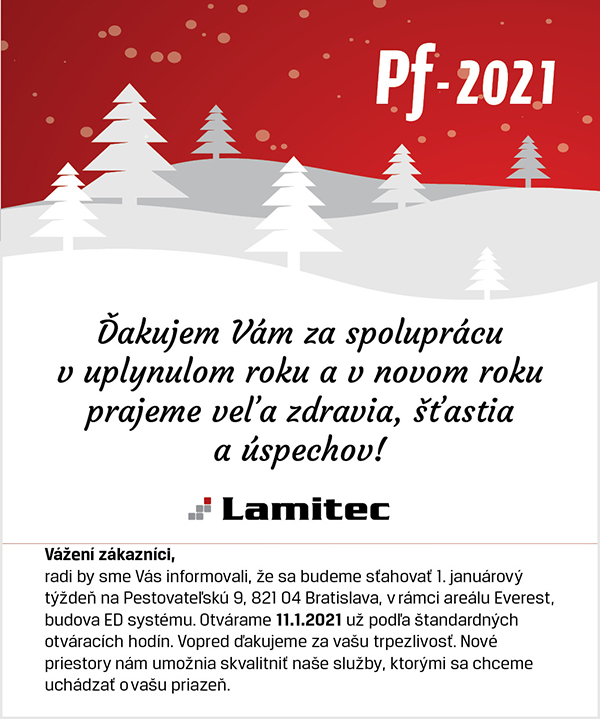 Pf-2021

Ďakujem Vám za spoluprácu v uplynulom roku a v novom roku prajeme veľa zdravia, šťastia a úspechov!

Lamitec

Vážení zákazníci,
radi by sme Vás informovali, že sa budeme sťahovať 1. januárový týždeň na Pestovateľskú 9, 821 04 Bratislava, v rámci areálu Everest, budova ED systému. Otvárame 11.1.2021 už podľa štandardných otváracích hodín. Vopred ďakujeme za vašu trpezlivosť. Nové priestory nám umožnia skvalitniť naše služby, ktorými sa chceme uchádzať o vašu priazeň.